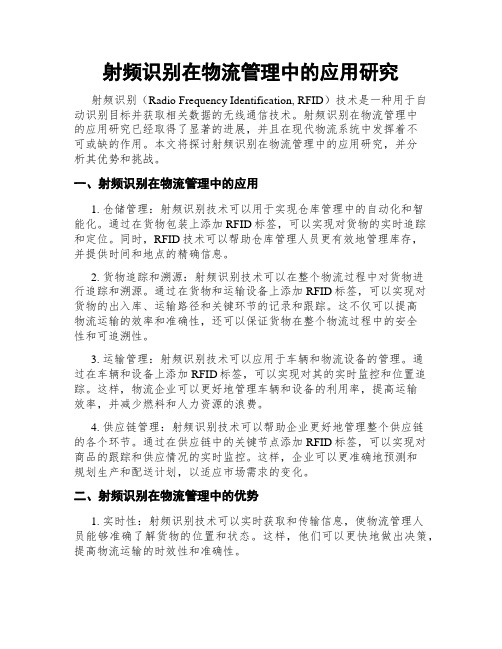 射频识别在物流管理中的应用研究

射频识别（Radio Frequency Identification, RFID）技术是一种用于自动识别目标并获取相关数据的无线通信技术。射频识别在物流管理中的应用研究已经取得了显著的进展，并且在现代物流系统中发挥着不可或缺的作用。本文将探讨射频识别在物流管理中的应用研究，并分析其优势和挑战。

一、射频识别在物流管理中的应用

1. 仓储管理：射频识别技术可以用于实现仓库管理中的自动化和智能化。通过在货物包装上添加 RFID 标签，可以实现对货物的实时追踪和定位。同时，RFID 技术可以帮助仓库管理人员更有效地管理库存，并提供时间和地点的精确信息。

2. 货物追踪和溯源：射频识别技术可以在整个物流过程中对货物进行追踪和溯源。通过在货物和运输设备上添加 RFID 标签，可以实现对货物的出入库、运输路径和关键环节的记录和跟踪。这不仅可以提高物流运输的效率和准确性，还可以保证货物在整个物流过程中的安全性和可追溯性。

3. 运输管理：射频识别技术可以应用于车辆和物流设备的管理。通过在车辆和设备上添加 RFID 标签，可以实现对其的实时监控和位置追踪。这样，物流企业可以更好地管理车辆和设备的利用率，提高运输效率，并减少燃料和人力资源的浪费。

4. 供应链管理：射频识别技术可以帮助企业更好地管理整个供应链的各个环节。通过在供应链中的关键节点添加 RFID 标签，可以实现对商品的跟踪和供应情况的实时监控。这样，企业可以更准确地预测和规划生产和配送计划，以适应市场需求的变化。

二、射频识别在物流管理中的优势

1. 实时性：射频识别技术可以实时获取和传输信息，使物流管理人员能够准确了解货物的位置和状态。这样，他们可以更快地做出决策，提高物流运输的时效性和准确性。